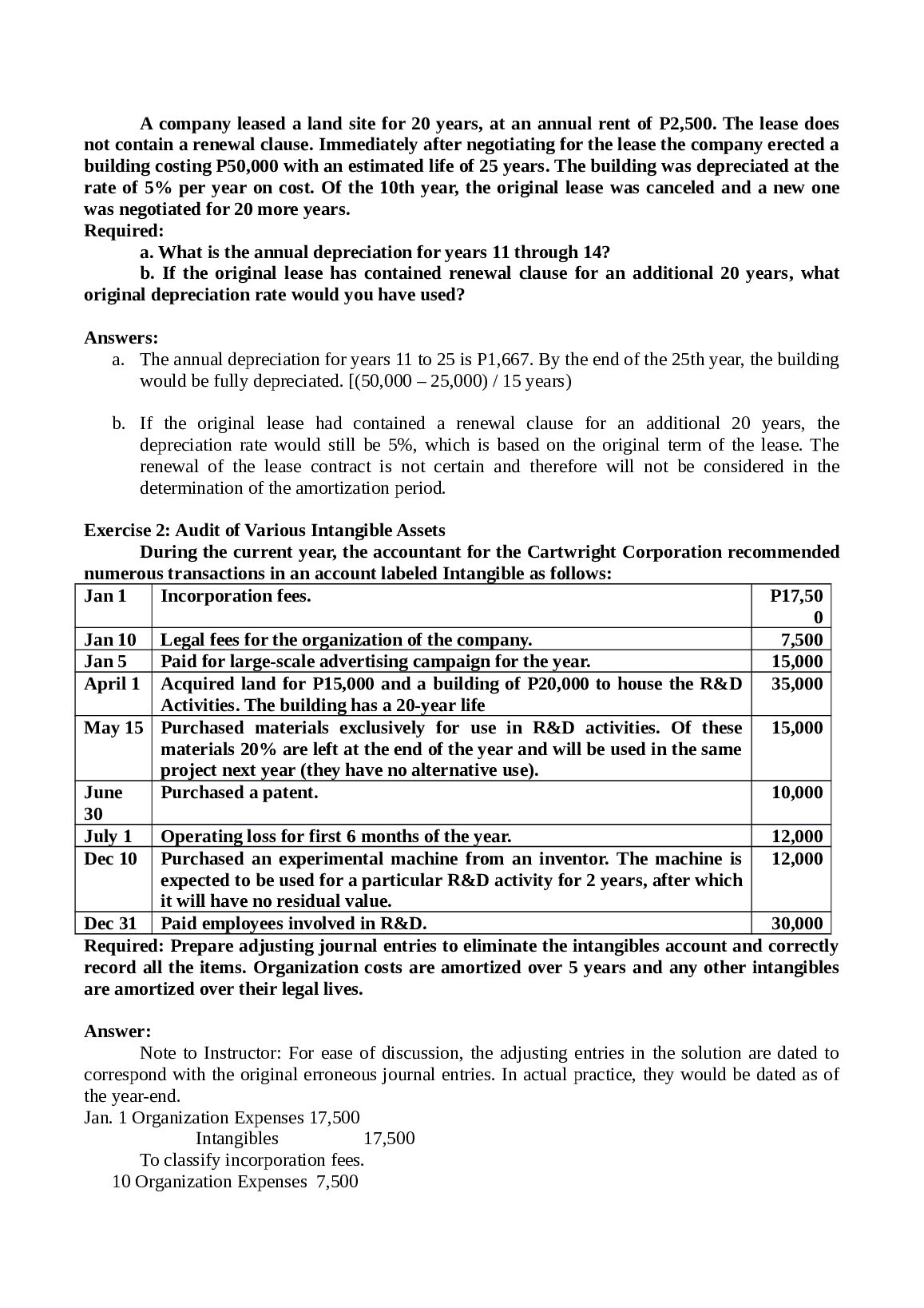 A company leased a land site for 20 years, at an annual rent of P2,500. The lease does not contain a renewal clause. Immediately after negotiating for the lease the company erected a building costing P50,000 with an estimated life of 25 years. The building was depreciated at the rate of 5% per year on cost. Of the 10th year, the original lease was canceled and a new one was negotiated for 20 more years.
Required:
a. What is the annual depreciation for years 11 through 14?
b. If the original lease has contained renewal clause for an additional 20 years, what original depreciation rate would you have used?

Answers:
a. The annual depreciation for years 11 to 25 is P1,667. By the end of the 25th year, the building would be fully depreciated. [(50,000 – 25,000) / 15 years)

b. If the original lease had contained a renewal clause for an additional 20 years, the depreciation rate would still be 5%, which is based on the original term of the lease. The renewal of the lease contract is not certain and therefore will not be considered in the determination of the amortization period.

Exercise 2: Audit of Various Intangible Assets
During the current year, the accountant for the Cartwright Corporation recommended numerous transactions in an account labeled Intangible as follows:
| Jan 1 | Incorporation fees. | P17,500 |
|---|---|---|
| Jan 10 | Legal fees for the organization of the company. | 7,500 |
| Jan 5 | Paid for large-scale advertising campaign for the year. | 15,000 |
| April 1 | Acquired land for P15,000 and a building of P20,000 to house the R&D Activities. The building has a 20-year life | 35,000 |
| May 15 | Purchased materials exclusively for use in R&D activities. Of these materials 20% are left at the end of the year and will be used in the same project next year (they have no alternative use). | 15,000 |
| June 30 | Purchased a patent. | 10,000 |
| July 1 | Operating loss for first 6 months of the year. | 12,000 |
| Dec 10 | Purchased an experimental machine from an inventor. The machine is expected to be used for a particular R&D activity for 2 years, after which it will have no residual value. | 12,000 |
| Dec 31 | Paid employees involved in R&D. | 30,000 |
Required: Prepare adjusting journal entries to eliminate the intangibles account and correctly record all the items. Organization costs are amortized over 5 years and any other intangibles are amortized over their legal lives.

Answer:
Note to Instructor: For ease of discussion, the adjusting entries in the solution are dated to correspond with the original erroneous journal entries. In actual practice, they would be dated as of the year-end.
Jan. 1 Organization Expenses 17,500
Intangibles 17,500
To classify incorporation fees.
10 Organization Expenses 7,500